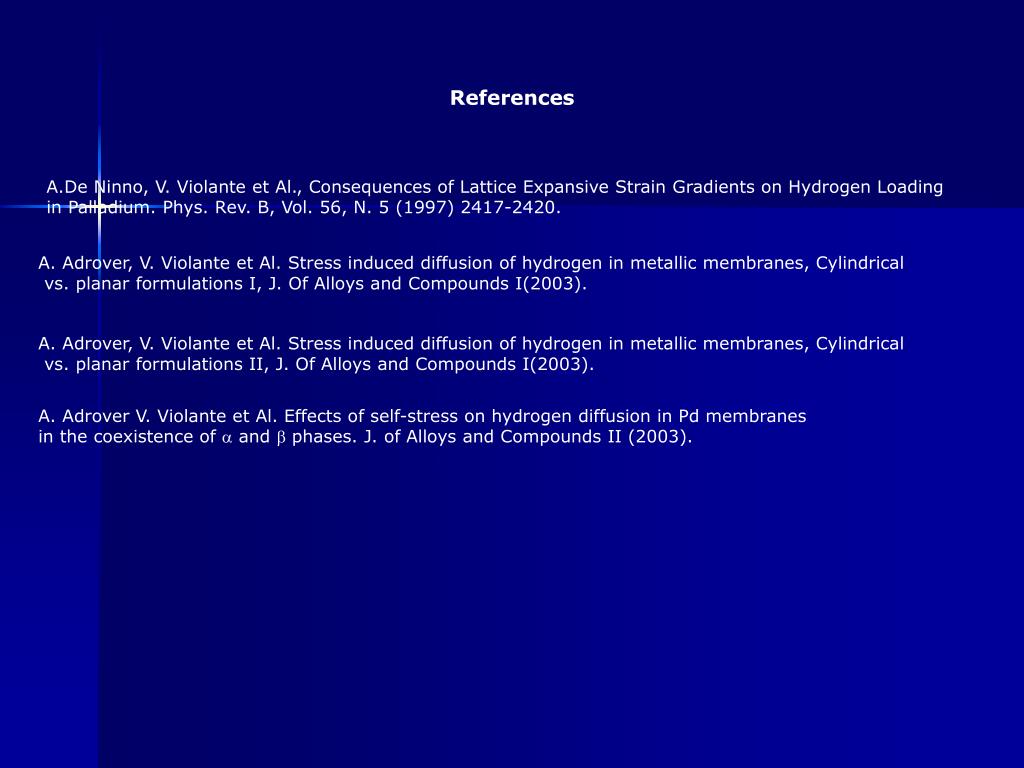 References

A.De Ninno, V. Violante et Al., Consequences of Lattice Expansive Strain Gradients on Hydrogen Loading in Palladium. Phys. Rev. B, Vol. 56, N. 5 (1997) 2417-2420.

A. Adrover, V. Violante et Al. Stress induced diffusion of hydrogen in metallic membranes, Cylindrical vs. planar formulations I, J. Of Alloys and Compounds I(2003).

A. Adrover, V. Violante et Al. Stress induced diffusion of hydrogen in metallic membranes, Cylindrical vs. planar formulations II, J. Of Alloys and Compounds I(2003).

A. Adrover V. Violante et Al. Effects of self-stress on hydrogen diffusion in Pd membranes in the coexistence of $\alpha$ and $\beta$ phases. J. of Alloys and Compounds II (2003).